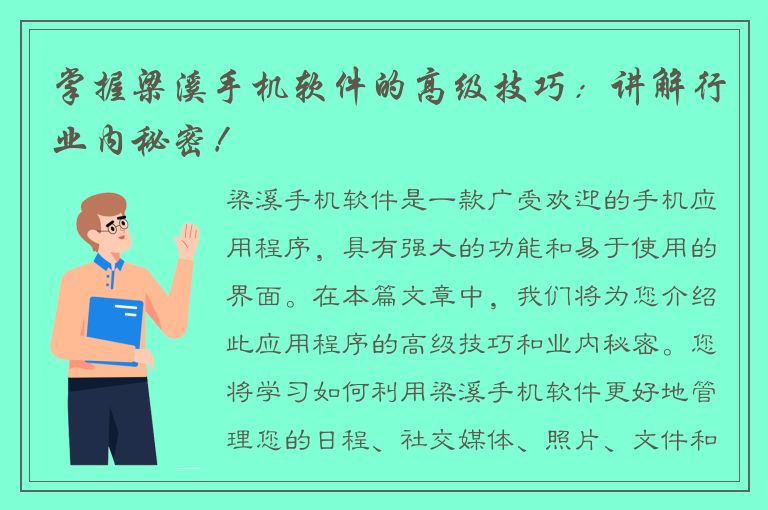 掌握梁溪手机软件的高级技巧：讲解行业内秘密！

梁溪手机软件是一款广受欢迎的手机应用程序，具有强大的功能和易于使用的界面。在本篇文章中，我们将为您介绍此应用程序的高级技巧和业内秘密。您将学习如何利用梁溪手机软件更好地管理您的日程、社交媒体、照片、文件和